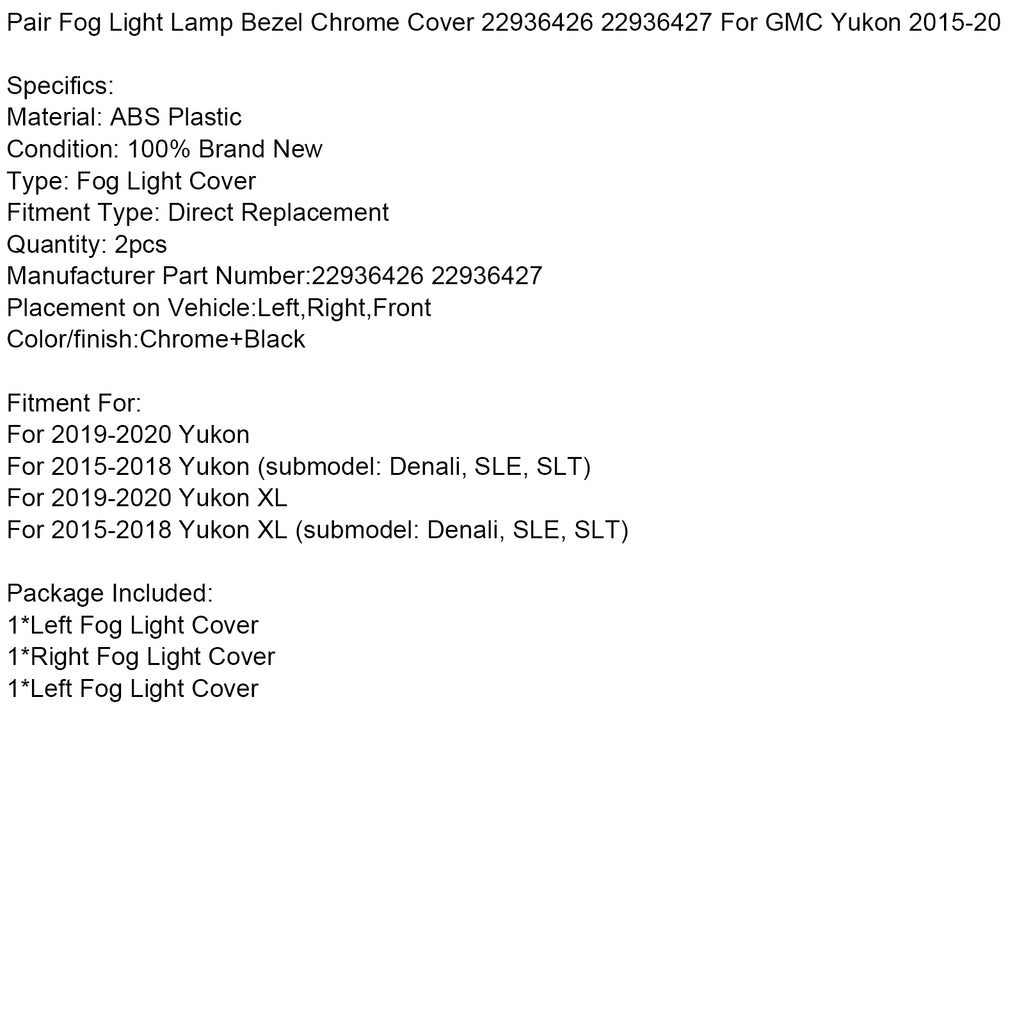 Pair Fog Light Lamp Bezel Chrome Cover 22936426 22936427 For GMC Yukon 2015-20

Specifics:
Material: ABS Plastic
Condition: 100% Brand New
Type: Fog Light Cover
Fitment Type: Direct Replacement
Quantity: 2pcs
Manufacturer Part Number:22936426 22936427
Placement on Vehicle:Left,Right,Front
Color/finish:Chrome+Black

Fitment For:
For 2019-2020 Yukon
For 2015-2018 Yukon (submodel: Denali, SLE, SLT)
For 2019-2020 Yukon XL
For 2015-2018 Yukon XL (submodel: Denali, SLE, SLT)

Package Included:
1*Left Fog Light Cover
1*Right Fog Light Cover
1*Left Fog Light Cover